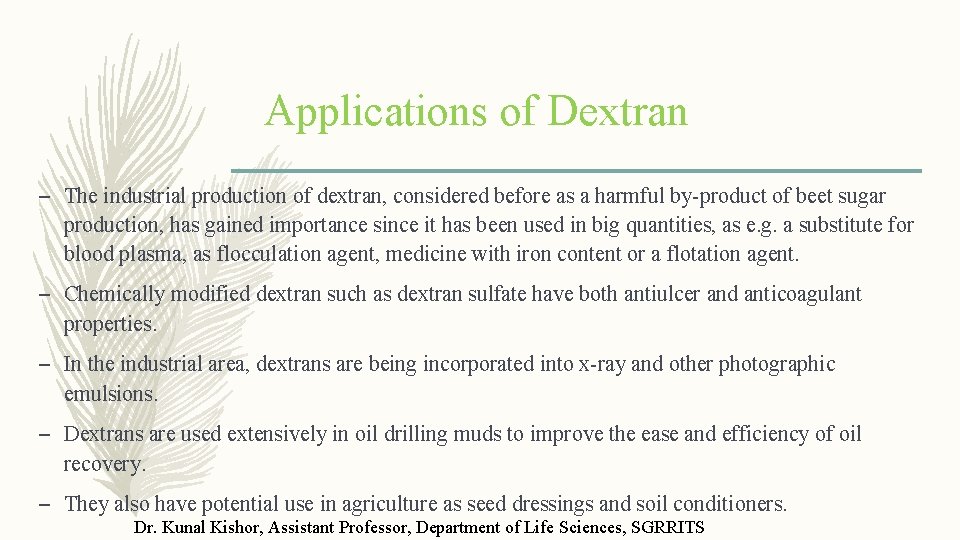 Applications of Dextran

– The industrial production of dextran, considered before as a harmful by-product of beet sugar production, has gained importance since it has been used in big quantities, as e.g. a substitute for blood plasma, as flocculation agent, medicine with iron content or a flotation agent.

– Chemically modified dextran such as dextran sulfate have both antiulcer and anticoagulant properties.

– In the industrial area, dextrans are being incorporated into x-ray and other photographic emulsions.

– Dextrans are used extensively in oil drilling muds to improve the ease and efficiency of oil recovery.

– They also have potential use in agriculture as seed dressings and soil conditioners.

Dr. Kunal Kishor, Assistant Professor, Department of Life Sciences, SGRRITS